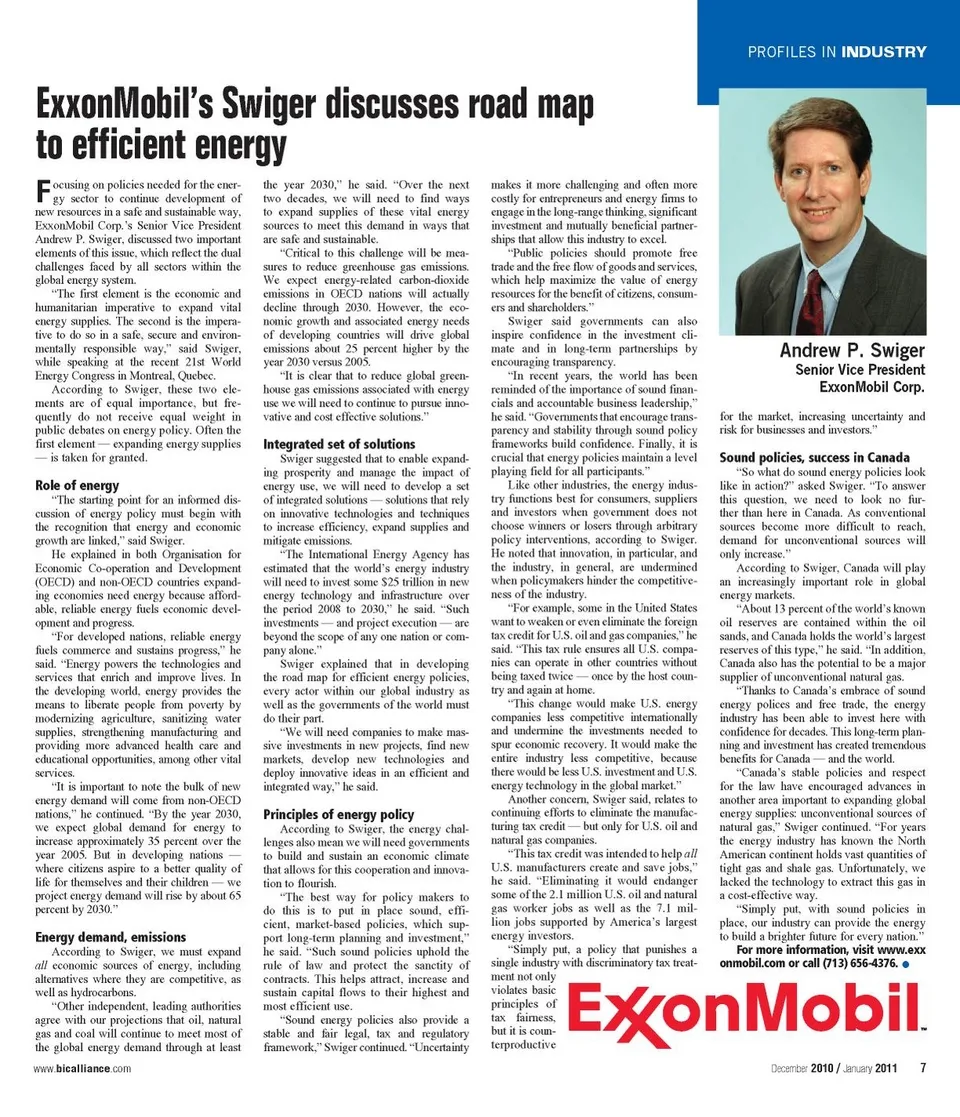 PROFILES IN INDUSTRY

ExxonMobil's Swiger discusses road map to efficient energy

Focusing on policies needed for the energy sector to continue development of new resources in a safe and sustainable way, ExxonMobil Corp.'s Senior Vice President Andrew P. Swiger, discussed two important elements of this issue, which reflect the dual challenges faced by all sectors within the global energy system.

"The first element is the economic and humanitarian imperative to expand vital energy supplies. The second is the imperative to do so in a safe, secure and environmentally responsible way," said Swiger, while speaking at the recent 21st World Energy Congress in Montreal, Quebec.

According to Swiger, these two elements are of equal importance, but frequently do not receive equal weight in public debates on energy policy. Often the first element — expanding energy supplies — is taken for granted.

Role of energy

"The starting point for an informed discussion of energy policy must begin with the recognition that energy and economic growth are linked," said Swiger.

He explained in both Organisation for Economic Co-operation and Development (OECD) and non-OECD countries expanding economies need energy because affordable, reliable energy fuels economic development and progress.

"For developed nations, reliable energy fuels commerce and sustains progress," he said. "Energy powers the technologies and services that enrich and improve lives. In the developing world, energy provides the means to liberate people from poverty by modernizing agriculture, sanitizing water supplies, strengthening manufacturing and providing more advanced health care and educational opportunities, among other vital services.

"It is important to note the bulk of new energy demand will come from non-OECD nations," he continued. "By the year 2030, we expect global demand for energy to increase approximately 35 percent over the year 2005. But in developing nations — where citizens aspire to a better quality of life for themselves and their children — we project energy demand will rise by about 65 percent by 2030."

Energy demand, emissions

According to Swiger, we must expand all economic sources of energy, including alternatives where they are competitive, as well as hydrocarbons.

"Other independent, leading authorities agree with our projections that oil, natural gas and coal will continue to meet most of the global energy demand through at least the year 2030," he said. "Over the next two decades, we will need to find ways to expand supplies of these vital energy sources to meet this demand in ways that are safe and sustainable.

"Critical to this challenge will be measures to reduce greenhouse gas emissions. We expect energy-related carbon-dioxide emissions in OECD nations will actually decline through 2030. However, the economic growth and associated energy needs of developing countries will drive global emissions about 25 percent higher by the year 2030 versus 2005.

"It is clear that to reduce global greenhouse gas emissions associated with energy use we will need to continue to pursue innovative and cost effective solutions."

Integrated set of solutions

Swiger suggested that to enable expanding prosperity and manage the impact of energy use, we will need to develop a set of integrated solutions — solutions that rely on innovative technologies and techniques to increase efficiency, expand supplies and mitigate emissions.

"The International Energy Agency has estimated that the world's energy industry will need to invest some $25 trillion in new energy technology and infrastructure over the period 2008 to 2030," he said. "Such investments — and project execution — are beyond the scope of any one nation or company alone."

Swiger explained that in developing the road map for efficient energy policies, every actor within our global industry as well as the governments of the world must do their part.

"We will need companies to make massive investments in new projects, find new markets, develop new technologies and deploy innovative ideas in an efficient and integrated way," he said.

Principles of energy policy

According to Swiger, the energy challenges also mean we will need governments to build and sustain an economic climate that allows for this cooperation and innovation to flourish.

"The best way for policy makers to do this is to put in place sound, efficient, market-based policies, which support long-term planning and investment," he said. "Such sound policies uphold the rule of law and protect the sanctity of contracts. This helps attract, increase and sustain capital flows to their highest and most efficient use.

"Sound energy policies also provide a stable and fair legal, tax and regulatory framework," Swiger continued. "Uncertainty makes it more challenging and often more costly for entrepreneurs and energy firms to engage in the long-range thinking, significant investment and mutually beneficial partnerships that allow this industry to excel.

"Public policies should promote free trade and the free flow of goods and services, which help maximize the value of energy resources for the benefit of citizens, consumers and shareholders."

Swiger said governments can also inspire confidence in the investment climate and in long-term partnerships by encouraging transparency.

"In recent years, the world has been reminded of the importance of sound financials and accountable business leadership," he said. "Governments that encourage transparency and stability through sound policy frameworks build confidence. Finally, it is crucial that energy policies maintain a level playing field for all participants."

Like other industries, the energy industry functions best for consumers, suppliers and investors when government does not choose winners or losers through arbitrary policy interventions, according to Swiger. He noted that innovation, in particular, and the industry, in general, are undermined when policymakers hinder the competitiveness of the industry.

"For example, some in the United States want to weaken or even eliminate the foreign tax credit for U.S. oil and gas companies," he said. "This tax rule ensures all U.S. companies can operate in other countries without being taxed twice — once by the host country and again at home.

"This change would make U.S. energy companies less competitive internationally and undermine the investments needed to spur economic recovery. It would make the entire industry less competitive, because there would be less U.S. investment and U.S. energy technology in the global market."

Another concern, Swiger said, relates to continuing efforts to eliminate the manufacturing tax credit — but only for U.S. oil and natural gas companies.

"This tax credit was intended to help all U.S. manufacturers create and save jobs," he said. "Eliminating it would endanger some of the 2.1 million U.S. oil and natural gas worker jobs as well as the 7.1 million jobs supported by America's largest energy investors.

"Simply put, a policy that punishes a single industry with discriminatory tax treatment not only violates basic principles of tax fairness, but it is counterproductive for the market, increasing uncertainty and risk for businesses and investors."

Andrew P. Swiger
Senior Vice President
ExxonMobil Corp.

Sound policies, success in Canada

"So what do sound energy policies look like in action?" asked Swiger. "To answer this question, we need to look no further than here in Canada. As conventional sources become more difficult to reach, demand for unconventional sources will only increase."

According to Swiger, Canada will play an increasingly important role in global energy markets.

"About 13 percent of the world's known oil reserves are contained within the oil sands, and Canada holds the world's largest reserves of this type," he said. "In addition, Canada also has the potential to be a major supplier of unconventional natural gas.

"Thanks to Canada's embrace of sound energy polices and free trade, the energy industry has been able to invest here with confidence for decades. This long-term planning and investment has created tremendous benefits for Canada — and the world.

"Canada's stable policies and respect for the law have encouraged advances in another area important to expanding global energy supplies: unconventional sources of natural gas," Swiger continued. "For years the energy industry has known the North American continent holds vast quantities of tight gas and shale gas. Unfortunately, we lacked the technology to extract this gas in a cost-effective way.

"Simply put, with sound policies in place, our industry can provide the energy to build a brighter future for every nation."

For more information, visit www.exxonmobil.com or call (713) 656-4376.

ExxonMobil

www.bicalliance.com

December 2010 / January 2011 7